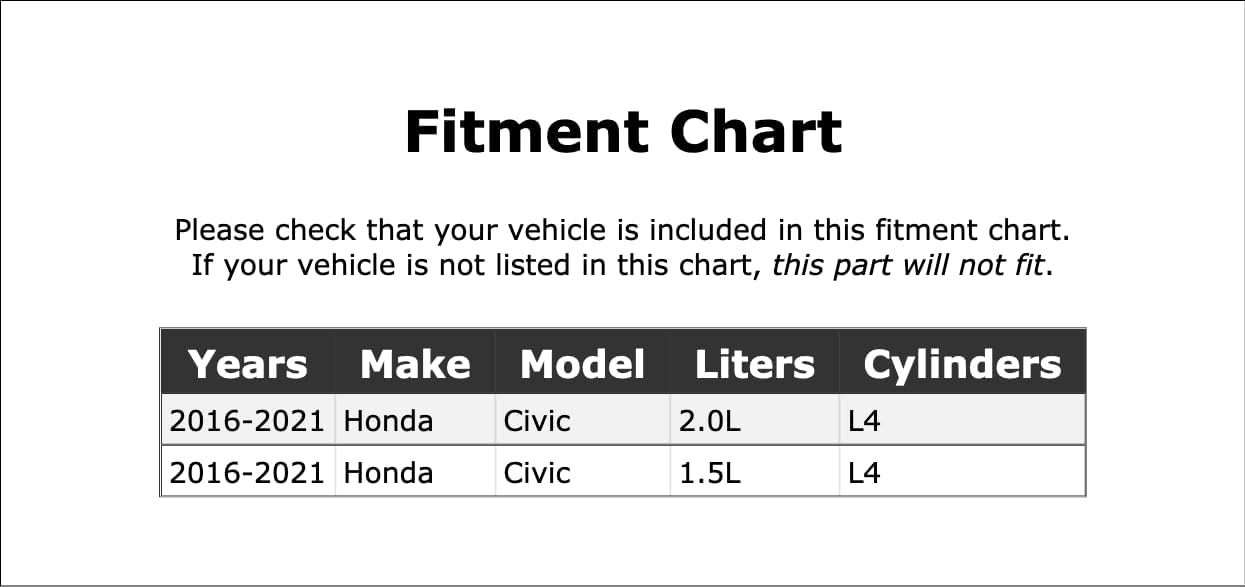 Fitment Chart

Please check that your vehicle is included in this fitment chart. If your vehicle is not listed in this chart, this part will not fit.

| Years | Make | Model | Liters | Cylinders |
|---|---|---|---|---|
| 2016-2021 | Honda | Civic | 2.0L | L4 |
| 2016-2021 | Honda | Civic | 1.5L | L4 |